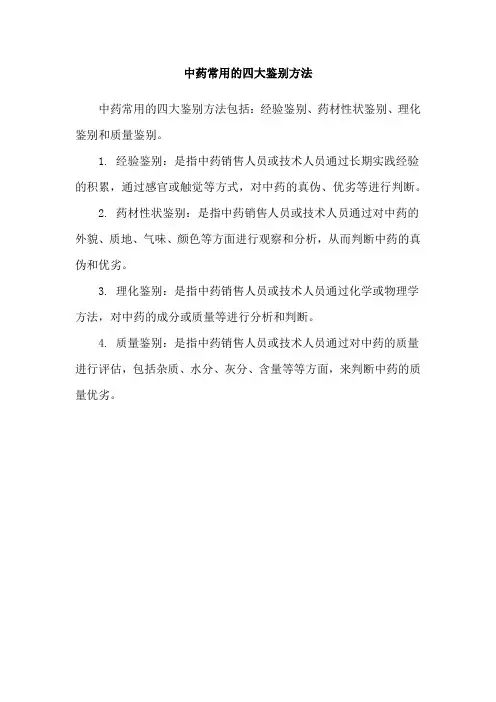 中药常用的四大鉴别方法

中药常用的四大鉴别方法包括：经验鉴别、药材性状鉴别、理化鉴别和质量鉴别。

1. 经验鉴别：是指中药销售人员或技术人员通过长期实践经验的积累，通过感官或触觉等方式，对中药的真伪、优劣等进行判断。

2. 药材性状鉴别：是指中药销售人员或技术人员通过对中药的外貌、质地、气味、颜色等方面进行观察和分析，从而判断中药的真伪和优劣。

3. 理化鉴别：是指中药销售人员或技术人员通过化学或物理学方法，对中药的成分或质量等进行分析和判断。

4. 质量鉴别：是指中药销售人员或技术人员通过对中药的质量进行评估，包括杂质、水分、灰分、含量等等方面，来判断中药的质量优劣。